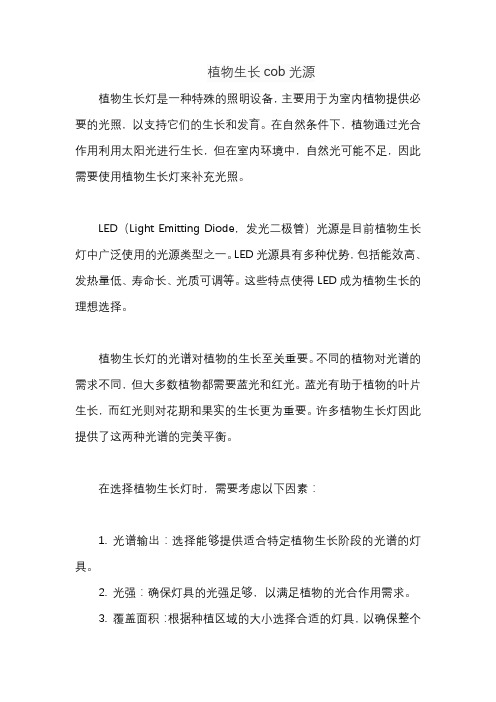 植物生长cob光源

植物生长灯是一种特殊的照明设备，主要用于为室内植物提供必要的光照，以支持它们的生长和发育。在自然条件下，植物通过光合作用利用太阳光进行生长，但在室内环境中，自然光可能不足，因此需要使用植物生长灯来补充光照。

LED（Light Emitting Diode，发光二极管）光源是目前植物生长灯中广泛使用的光源类型之一。LED光源具有多种优势，包括能效高、发热量低、寿命长、光质可调等。这些特点使得LED成为植物生长的理想选择。

植物生长灯的光谱对植物的生长至关重要。不同的植物对光谱的需求不同，但大多数植物都需要蓝光和红光。蓝光有助于植物的叶片生长，而红光则对花期和果实的生长更为重要。许多植物生长灯因此提供了这两种光谱的完美平衡。

在选择植物生长灯时，需要考虑以下因素：

1. 光谱输出：选择能够提供适合特定植物生长阶段的光谱的灯具。
2. 光强：确保灯具的光强足够，以满足植物的光合作用需求。
3. 覆盖面积：根据种植区域的大小选择合适的灯具，以确保整个